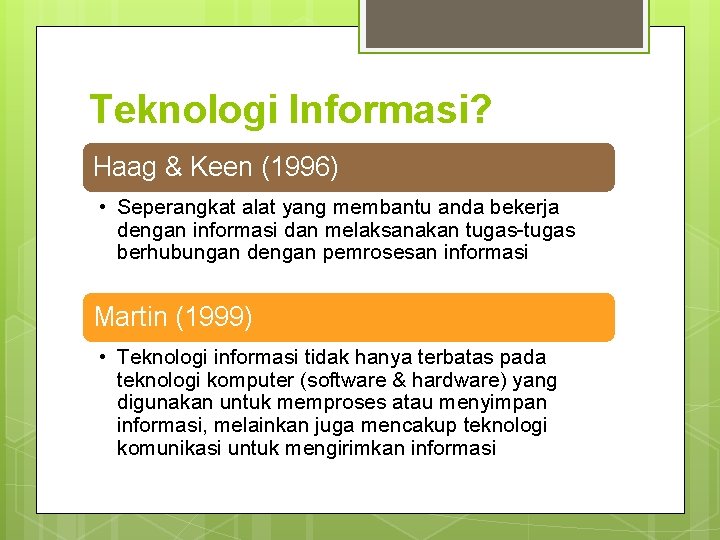 Teknologi Informasi?

Haag & Keen (1996)

• Seperangkat alat yang membantu anda bekerja dengan informasi dan melaksanakan tugas-tugas berhubungan dengan pemrosesan informasi

Martin (1999)

• Teknologi informasi tidak hanya terbatas pada teknologi komputer (software & hardware) yang digunakan untuk memproses atau menyimpan informasi, melainkan juga mencakup teknologi komunikasi untuk mengirimkan informasi